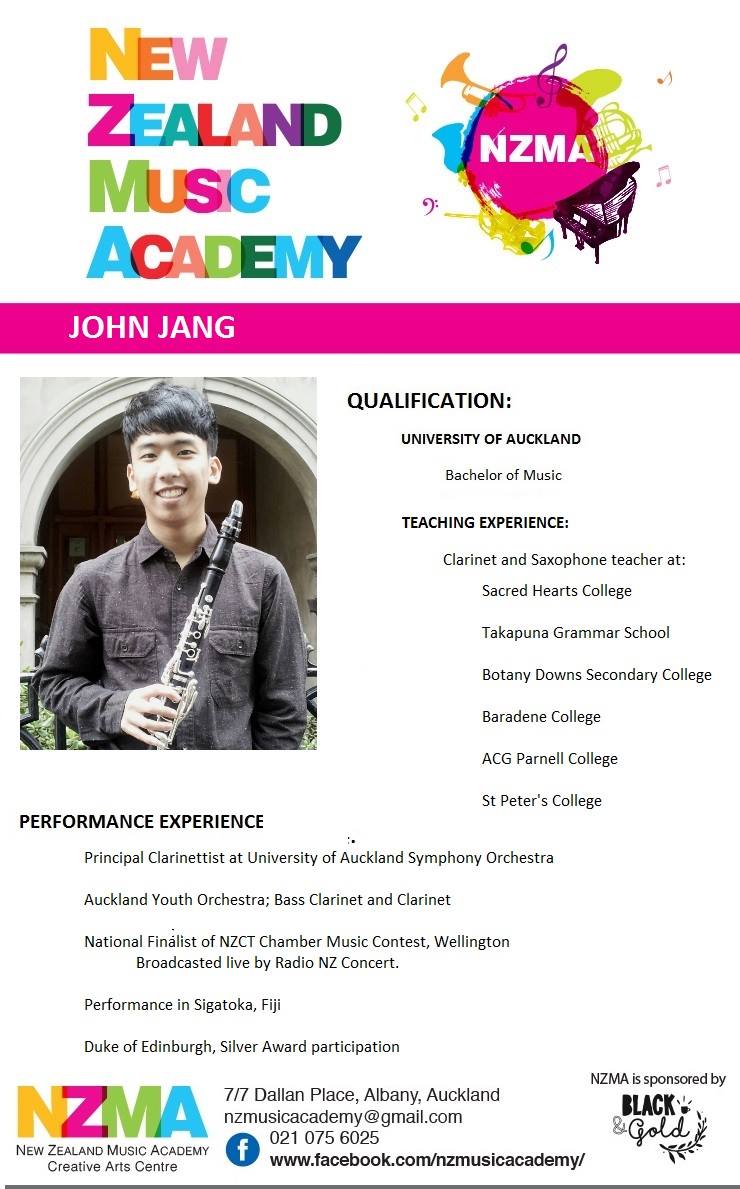 NEW ZEALAND MUSIC ACADEMY

NZMA

JOHN JANG

QUALIFICATION:

UNIVERSITY OF AUCKLAND

Bachelor of Music

TEACHING EXPERIENCE:

Clarinet and Saxophone teacher at:

Sacred Hearts College

Takapuna Grammar School

Botany Downs Secondary College

Baradene College

ACG Parnell College

St Peter's College

PERFORMANCE EXPERIENCE

Principal Clarinettist at University of Auckland Symphony Orchestra

Auckland Youth Orchestra; Bass Clarinet and Clarinet

National Finalist of NZCT Chamber Music Contest, Wellington
Broadcasted live by Radio NZ Concert.

Performance in Sigatoka, Fiji

Duke of Edinburgh, Silver Award participation

NZMA
NEW ZEALAND MUSIC ACADEMY
Creative Arts Centre

7/7 Dallan Place, Albany, Auckland
nzmusicacademy@gmail.com
021 075 6025
www.facebook.com/nzmusicacademy/

NZMA is sponsored by
BLACK & Gold